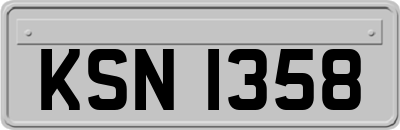 KSN 1358